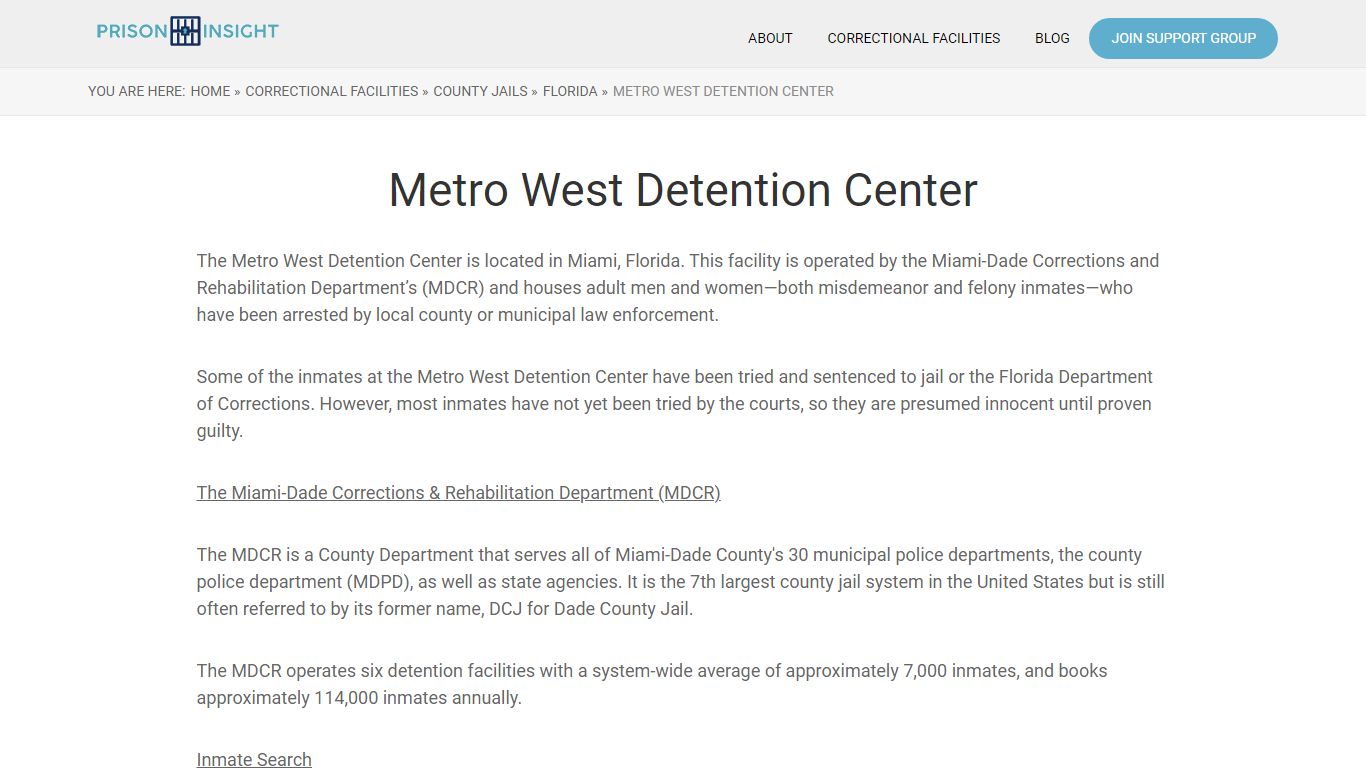 PRISON INSIGHT

ABOUT CORRECTIONAL FACILITIES BLOG JOIN SUPPORT GROUP

YOU ARE HERE: HOME » CORRECTIONAL FACILITIES » COUNTY JAILS » FLORIDA » METRO WEST DETENTION CENTER

Metro West Detention Center

The Metro West Detention Center is located in Miami, Florida. This facility is operated by the Miami-Dade Corrections and Rehabilitation Department's (MDCR) and houses adult men and women—both misdemeanor and felony inmates—who have been arrested by local county or municipal law enforcement.

Some of the inmates at the Metro West Detention Center have been tried and sentenced to jail or the Florida Department of Corrections. However, most inmates have not yet been tried by the courts, so they are presumed innocent until proven guilty.

The Miami-Dade Corrections & Rehabilitation Department (MDCR)

The MDCR is a County Department that serves all of Miami-Dade County's 30 municipal police departments, the county police department (MDPD), as well as state agencies. It is the 7th largest county jail system in the United States but is still often referred to by its former name, DCJ for Dade County Jail.

The MDCR operates six detention facilities with a system-wide average of approximately 7,000 inmates, and books approximately 114,000 inmates annually.

Inmate Search